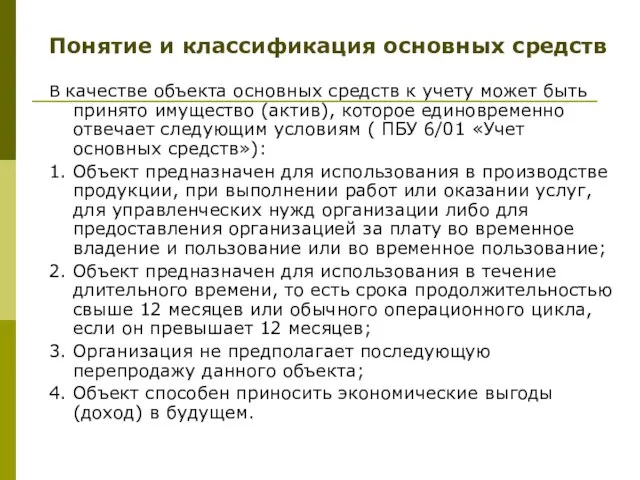 Понятие и классификация основных средств

В качестве объекта основных средств к учету может быть принято имущество (актив), которое единовременно отвечает следующим условиям ( ПБУ 6/01 «Учет основных средств»):

1. Объект предназначен для использования в производстве продукции, при выполнении работ или оказании услуг, для управленческих нужд организации либо для предоставления организацией за плату во временное владение и пользование или во временное пользование;
2. Объект предназначен для использования в течение длительного времени, то есть срока продолжительностью свыше 12 месяцев или обычного операционного цикла, если он превышает 12 месяцев;
3. Организация не предполагает последующую перепродажу данного объекта;
4. Объект способен приносить экономические выгоды (доход) в будущем.